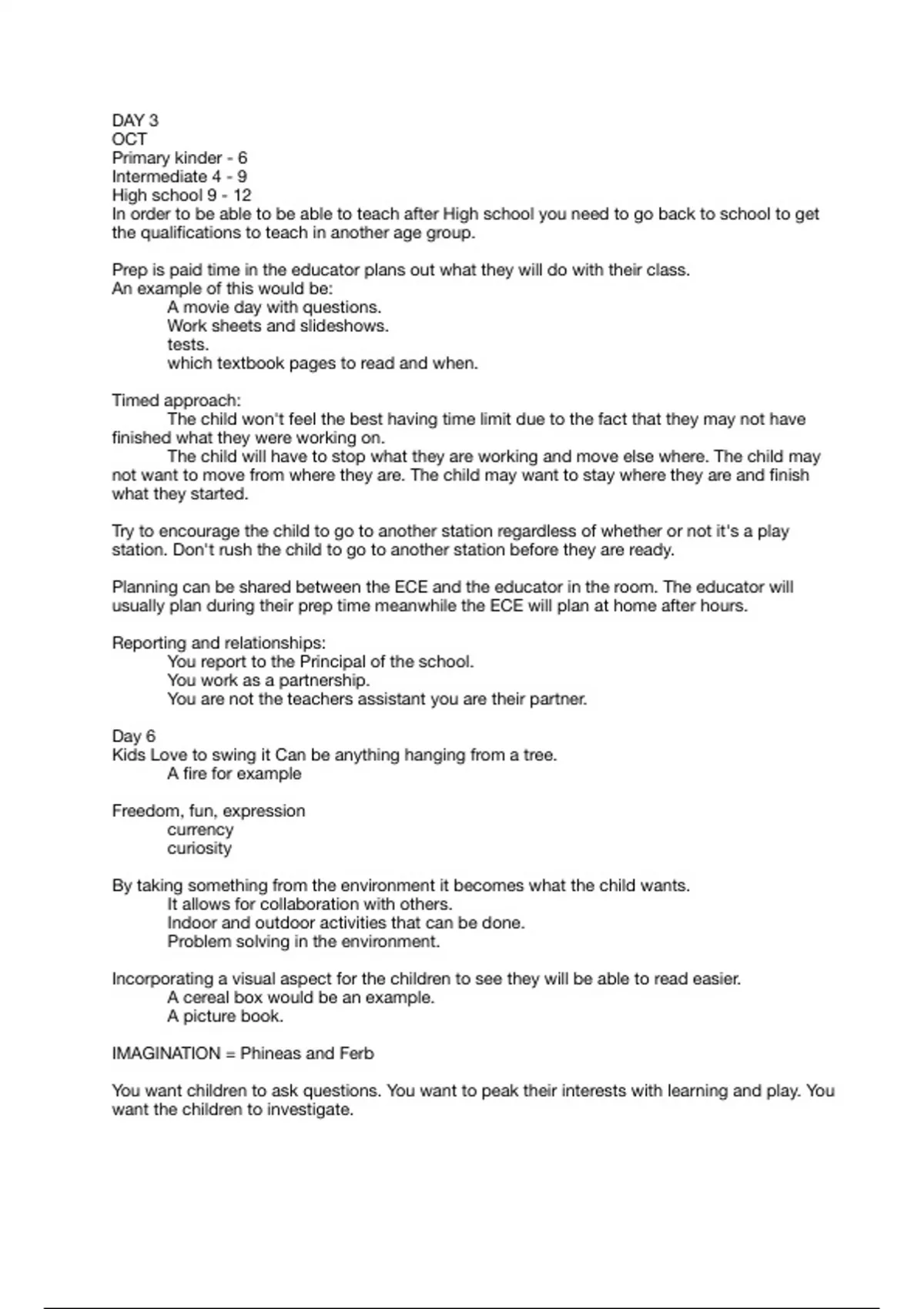 DAY 3
OCT
Primary kinder - 6
Intermediate 4 - 9
High school 9 - 12
In order to be able to be able to teach after High school you need to go back to school to get the qualifications to teach in another age group.

Prep is paid time in the educator plans out what they will do with their class.
An example of this would be:
A movie day with questions.
Work sheets and slideshows.
tests.
which textbook pages to read and when.

Timed approach:
The child won't feel the best having time limit due to the fact that they may not have finished what they were working on.
The child will have to stop what they are working and move else where. The child may not want to move from where they are. The child may want to stay where they are and finish what they started.

Try to encourage the child to go to another station regardless of whether or not it's a play station. Don't rush the child to go to another station before they are ready.

Planning can be shared between the ECE and the educator in the room. The educator will usually plan during their prep time meanwhile the ECE will plan at home after hours.

Reporting and relationships:
You report to the Principal of the school.
You work as a partnership.
You are not the teachers assistant you are their partner.

Day 6
Kids Love to swing it Can be anything hanging from a tree.
A fire for example

Freedom, fun, expression
currency
curiosity

By taking something from the environment it becomes what the child wants.
It allows for collaboration with others.
Indoor and outdoor activities that can be done.
Problem solving in the environment.

Incorporating a visual aspect for the children to see they will be able to read easier.
A cereal box would be an example.
A picture book.

IMAGINATION = Phineas and Ferb

You want children to ask questions. You want to peak their interests with learning and play. You want the children to investigate.